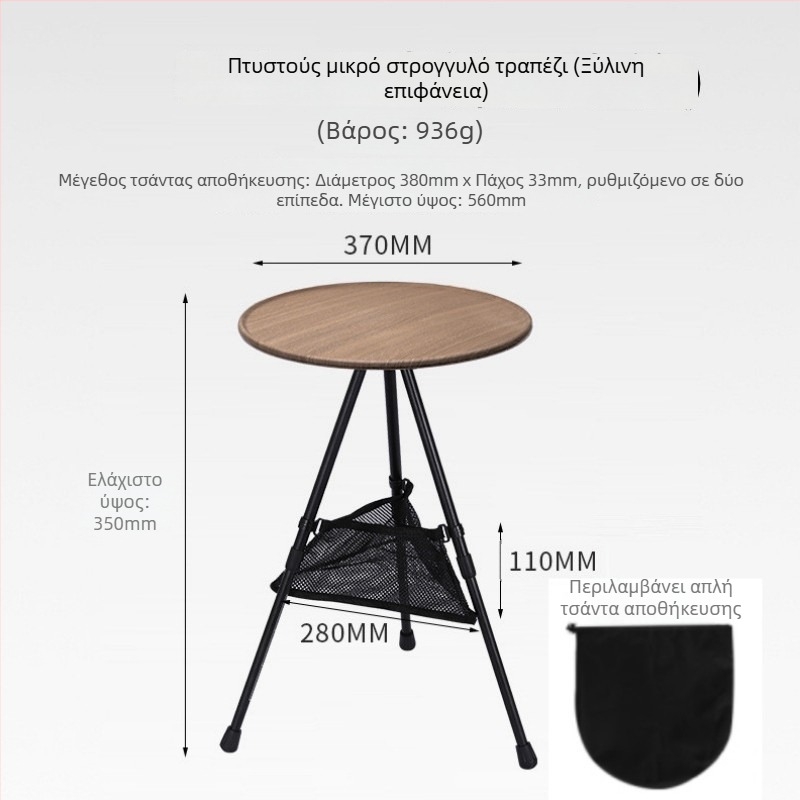 Πτυστούς μικρό στρογγυλό τραπέζι (Ξύλινη επιφάνεια)

(Βάρος: 936g)

Μέγεθος τσάντας αποθήκευσης: Διάμετρος 380mm x Πάχος 33mm, ρυθμιζόμενο σε δύο επίπεδα. Μέγιστο ύψος: 560mm

370MM

Ελάχιστο ύψος: 350mm

110MM

280MM

Περιλαμβάνει απλή τσάντα αποθήκευσης